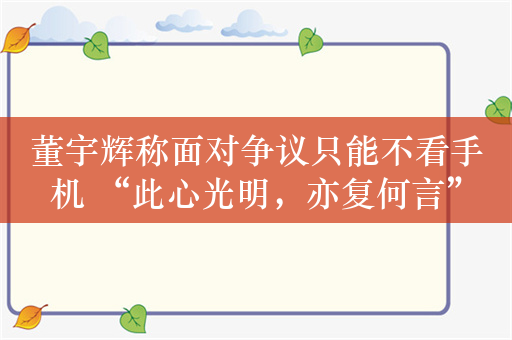 董宇辉称面对争议只能不看手机 “此心光明，亦复何言”